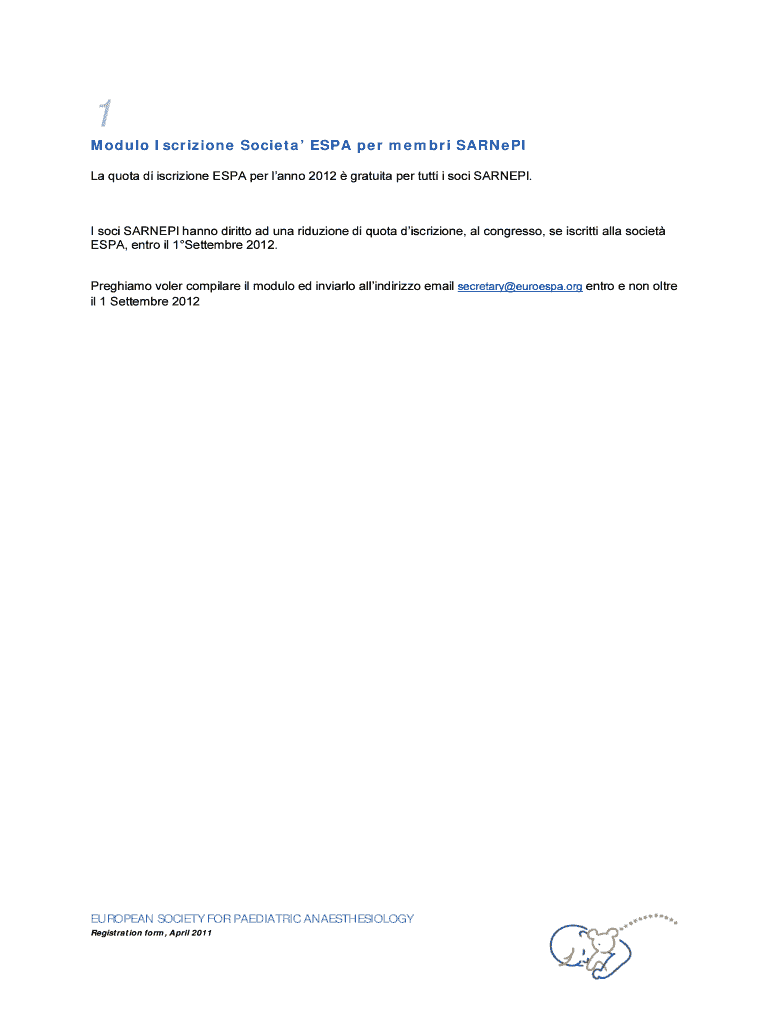 1

Modulo Iscrizione Societa' ESPA per membri SARNePI

La quota di iscrizione ESPA per l'anno 2012 è gratuita per tutti i soci SARNEPI.

I soci SARNEPI hanno diritto ad una riduzione di quota d'iscrizione, al congresso, se iscritti alla società ESPA, entro il 1°Settembre 2012.

Preghiamo voler compilare il modulo ed inviarlo all'indirizzo email secretary@euroespa.org entro e non oltre il 1 Settembre 2012

EUROPEAN SOCIETY FOR PAEDIATRIC ANAESTHESIOLOGY
Registration form, April 2011